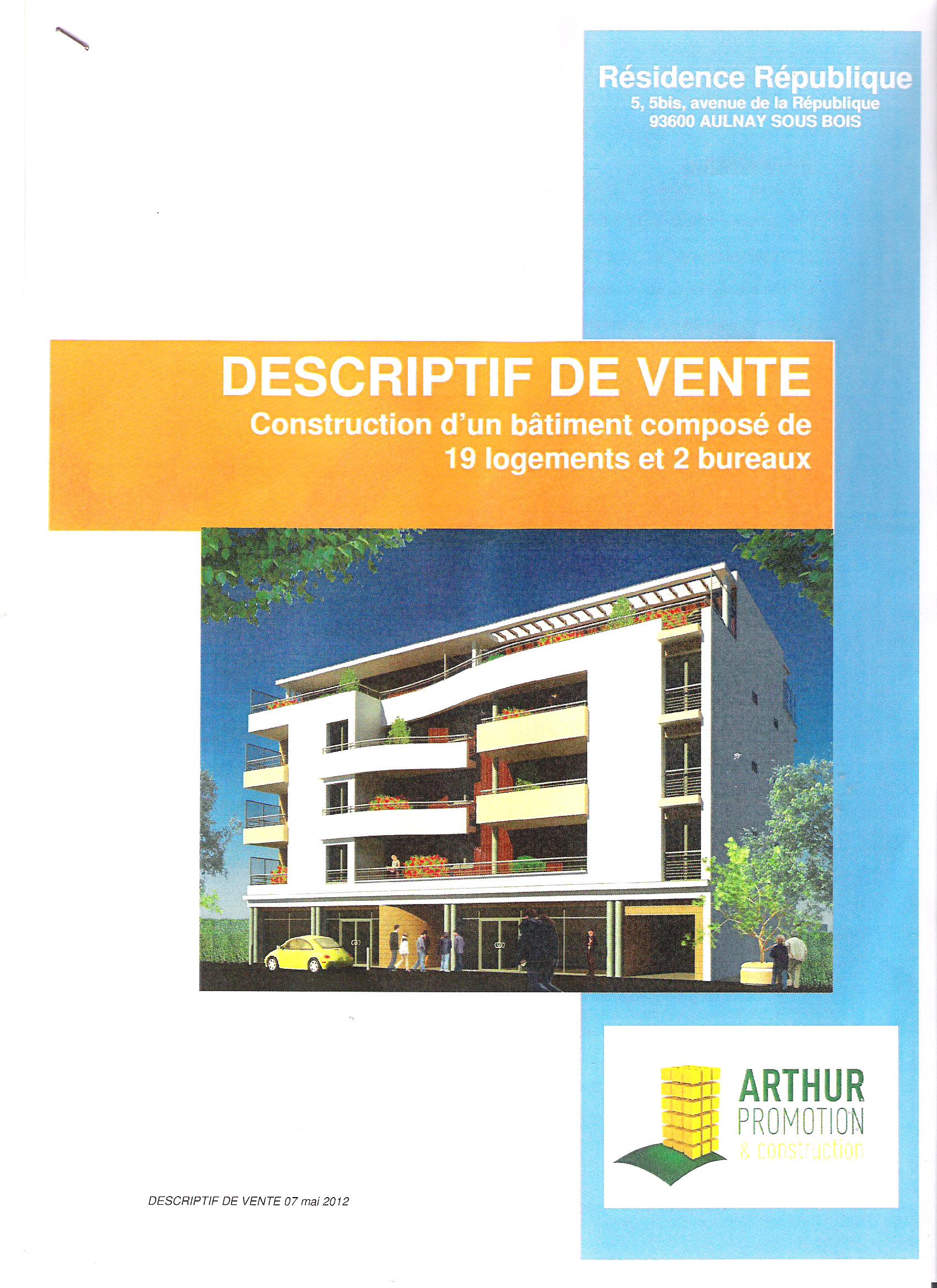 Résidence République
5, 5bis, avenue de la République
93600 AULNAY SOUS BOIS

DESCRIPTIF DE VENTE
Construction d'un bâtiment composé de 19 logements et 2 bureaux

ARTHUR
PROMOTION
& construction

DESCRIPTIF DE VENTE 07 mai 2012